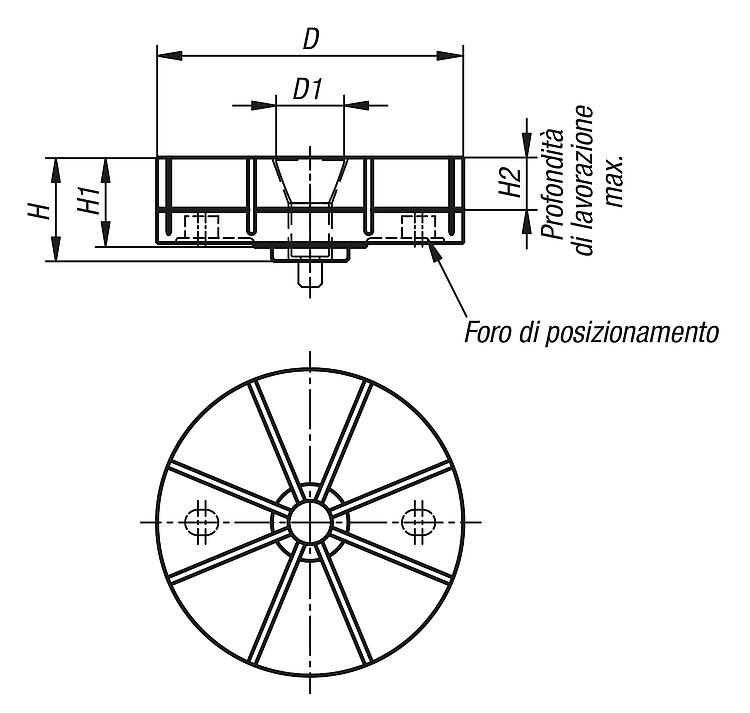 D
D1
H
H1
H2
Profondità di lavorazione max.
Foro di posizionamento